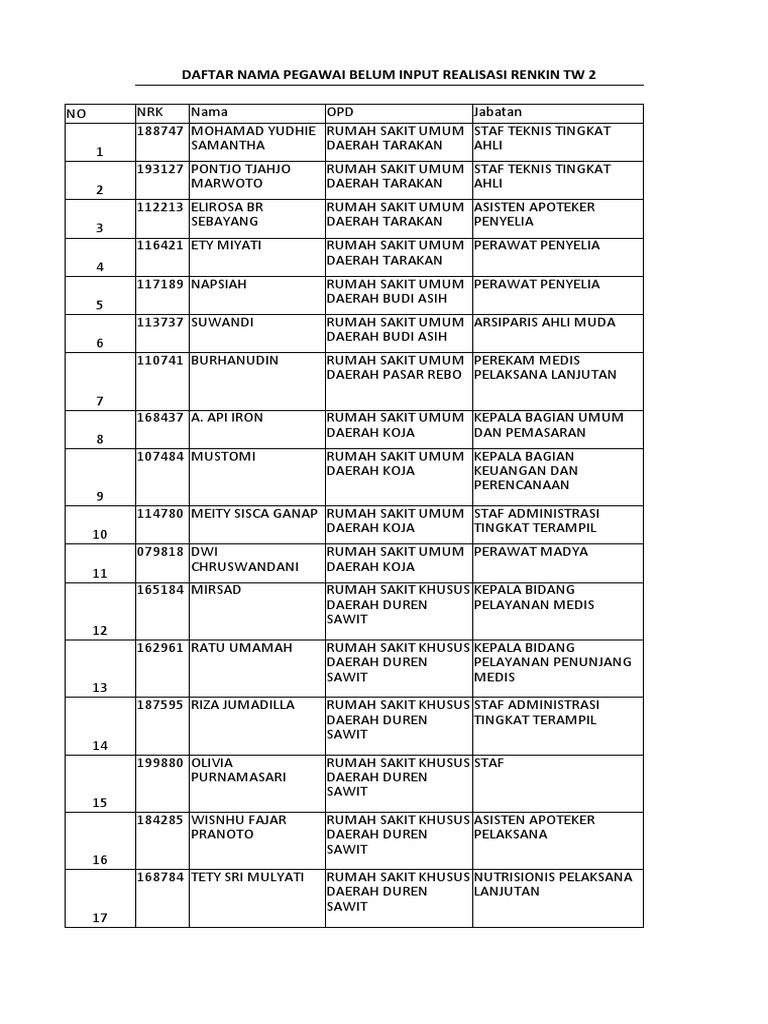 DAFTAR NAMA PEGAWAI BELUM INPUT REALISASI RENKIN TW 2

| NO | NRK | Nama | OPD | Jabatan |
|---|---|---|---|---|
| 1 | 188747 | MOHAMAD YUDHIE SAMANTHA | RUMAH SAKIT UMUM DAERAH TARAKAN | STAF TEKNIS TINGKAT AHLI |
| 2 | 193127 | PONTJO TJAHJO MARWOTO | RUMAH SAKIT UMUM DAERAH TARAKAN | STAF TEKNIS TINGKAT AHLI |
| 3 | 112213 | ELIROSA BR SEBAYANG | RUMAH SAKIT UMUM DAERAH TARAKAN | ASISTEN APOTEKER PENYELIA |
| 4 | 116421 | ETY MIYATI | RUMAH SAKIT UMUM DAERAH TARAKAN | PERAWAT PENYELIA |
| 5 | 117189 | NAPSIAH | RUMAH SAKIT UMUM DAERAH BUDI ASIH | PERAWAT PENYELIA |
| 6 | 113737 | SUWANDI | RUMAH SAKIT UMUM DAERAH BUDI ASIH | ARSIPARIS AHLI MUDA |
| 7 | 110741 | BURHANUDIN | RUMAH SAKIT UMUM DAERAH PASAR REBO | PEREKAM MEDIS PELAKSANA LANJUTAN |
| 8 | 168437 | A. API IRON | RUMAH SAKIT UMUM DAERAH KOJA | KEPALA BAGIAN UMUM DAN PEMASARAN |
| 9 | 107484 | MUSTOMI | RUMAH SAKIT UMUM DAERAH KOJA | KEPALA BAGIAN KEUANGAN DAN PERENCANAAN |
| 10 | 114780 | MEITY SISCA GANAP | RUMAH SAKIT UMUM DAERAH KOJA | STAF ADMINISTRASI TINGKAT TERAMPIL |
| 11 | 079818 | DWI CHRUSWANDANI | RUMAH SAKIT UMUM DAERAH KOJA | PERAWAT MADYA |
| 12 | 165184 | MIRSAD | RUMAH SAKIT KHUSUS DAERAH DUREN SAWIT | KEPALA BIDANG PELAYANAN MEDIS |
| 13 | 162961 | RATU UMAMAH | RUMAH SAKIT KHUSUS DAERAH DUREN SAWIT | KEPALA BIDANG PELAYANAN PENUNJANG MEDIS |
| 14 | 187595 | RIZA JUMADILLA | RUMAH SAKIT KHUSUS DAERAH DUREN SAWIT | STAF ADMINISTRASI TINGKAT TERAMPIL |
| 15 | 199880 | OLIVIA PURNAMASARI | RUMAH SAKIT KHUSUS DAERAH DUREN SAWIT | STAF |
| 16 | 184285 | WISNHU FAJAR PRANOTO | RUMAH SAKIT KHUSUS DAERAH DUREN SAWIT | ASISTEN APOTEKER PELAKSANA |
| 17 | 168784 | TETY SRI MULYATI | RUMAH SAKIT KHUSUS DAERAH DUREN SAWIT | NUTRISIONIS PELAKSANA LANJUTAN |